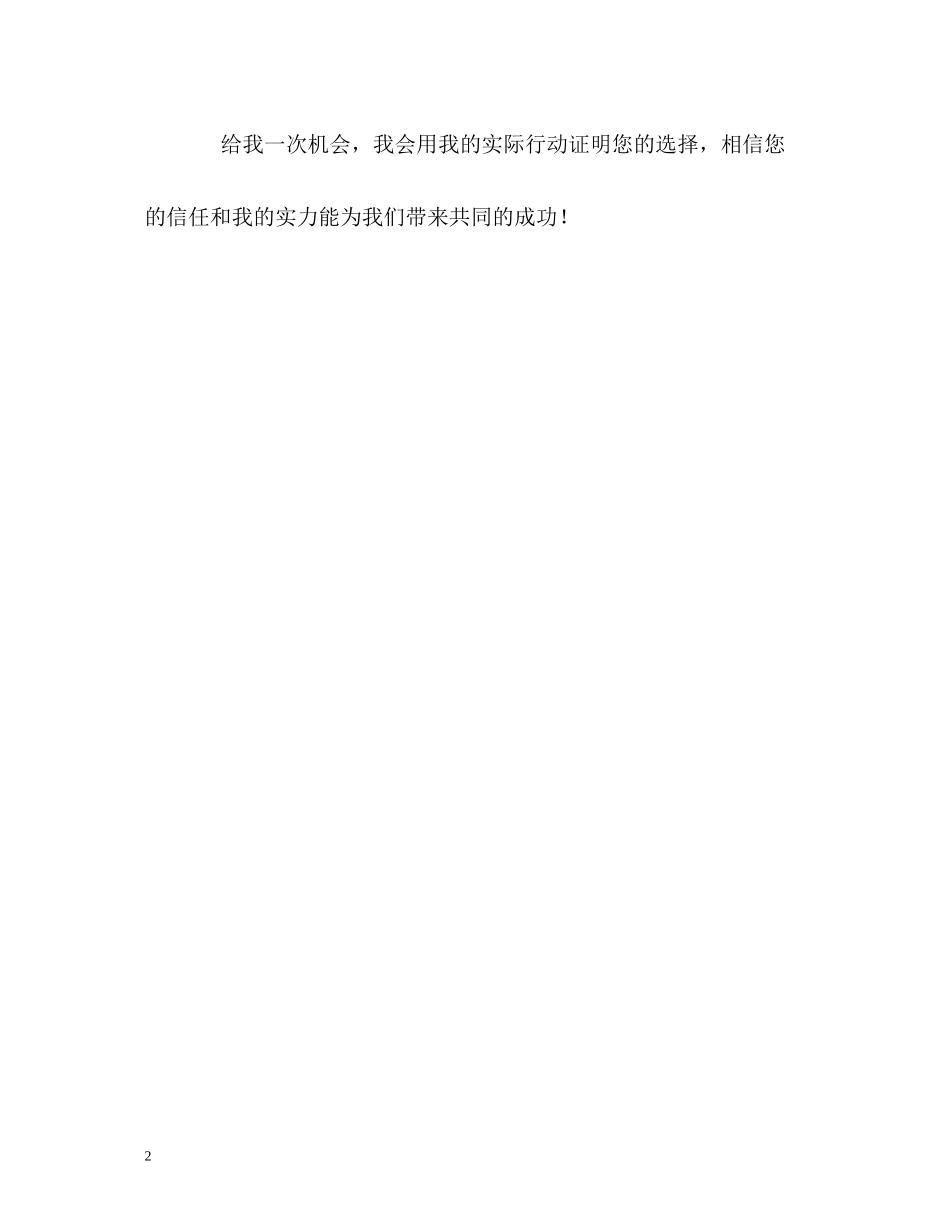 给我一次机会，我会用我的实际行动证明您的选择，相信您的信任和我的实力能为我们带来共同的成功！

2